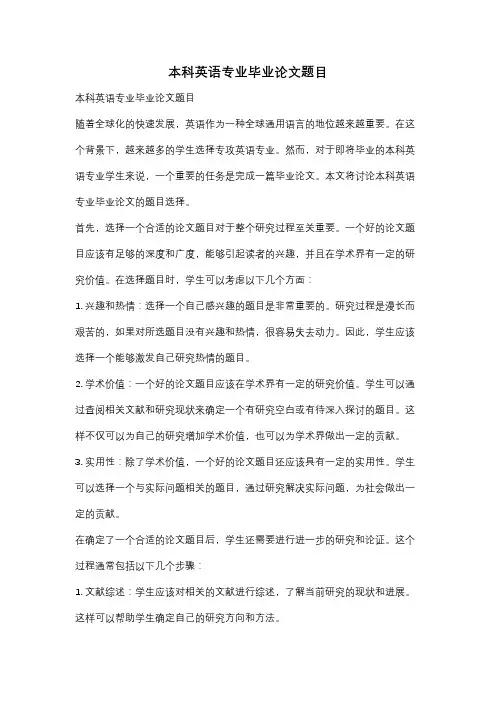 本科英语专业毕业论文题目

本科英语专业毕业论文题目

随着全球化的快速发展，英语作为一种全球通用语言的地位越来越重要。在这个背景下，越来越多的学生选择专攻英语专业。然而，对于即将毕业的本科英语专业学生来说，一个重要的任务是完成一篇毕业论文。本文将讨论本科英语专业毕业论文的题目选择。

首先，选择一个合适的论文题目对于整个研究过程至关重要。一个好的论文题目应该有足够的深度和广度，能够引起读者的兴趣，并且在学术界有一定的研究价值。在选择题目时，学生可以考虑以下几个方面：

1. 兴趣和热情：选择一个自己感兴趣的题目是非常重要的。研究过程是漫长而艰苦的，如果对所选题目没有兴趣和热情，很容易失去动力。因此，学生应该选择一个能够激发自己研究热情的题目。

2. 学术价值：一个好的论文题目应该在学术界有一定的研究价值。学生可以通过查阅相关文献和研究现状来确定一个有研究空白或有待深入探讨的题目。这样不仅可以为自己的研究增加学术价值，也可以为学术界做出一定的贡献。

3. 实用性：除了学术价值，一个好的论文题目还应该具有一定的实用性。学生可以选择一个与实际问题相关的题目，通过研究解决实际问题，为社会做出一定的贡献。

在确定了一个合适的论文题目后，学生还需要进行进一步的研究和论证。这个过程通常包括以下几个步骤：

1. 文献综述：学生应该对相关的文献进行综述，了解当前研究的现状和进展。这样可以帮助学生确定自己的研究方向和方法。